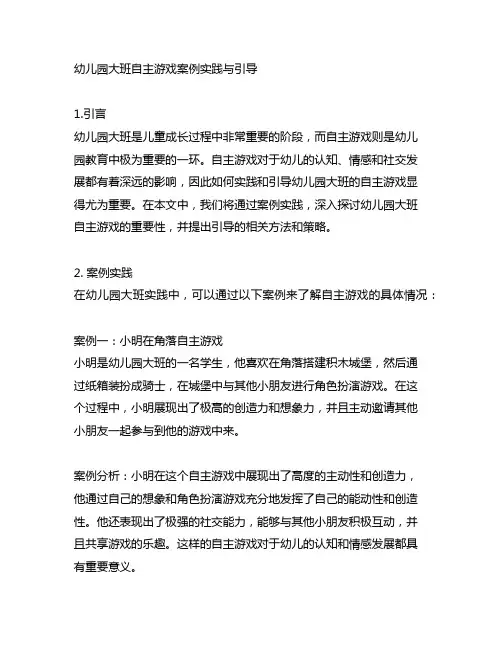 幼儿园大班自主游戏案例实践与引导

1.引言
幼儿园大班是儿童成长过程中非常重要的阶段，而自主游戏则是幼儿园教育中极为重要的一环。自主游戏对于幼儿的认知、情感和社交发展都有着深远的影响，因此如何实践和引导幼儿园大班的自主游戏显得尤为重要。在本文中，我们将通过案例实践，深入探讨幼儿园大班自主游戏的重要性，并提出引导的相关方法和策略。

2. 案例实践
在幼儿园大班实践中，可以通过以下案例来了解自主游戏的具体情况：

案例一：小明在角落自主游戏
小明是幼儿园大班的一名学生，他喜欢在角落搭建积木城堡，然后通过纸箱装扮成骑士，在城堡中与其他小朋友进行角色扮演游戏。在这个过程中，小明展现出了极高的创造力和想象力，并且主动邀请其他小朋友一起参与到他的游戏中来。

案例分析：小明在这个自主游戏中展现出了高度的主动性和创造力，他通过自己的想象和角色扮演游戏充分地发挥了自己的能动性和创造性。他还表现出了极强的社交能力，能够与其他小朋友积极互动，并且共享游戏的乐趣。这样的自主游戏对于幼儿的认知和情感发展都具有重要意义。